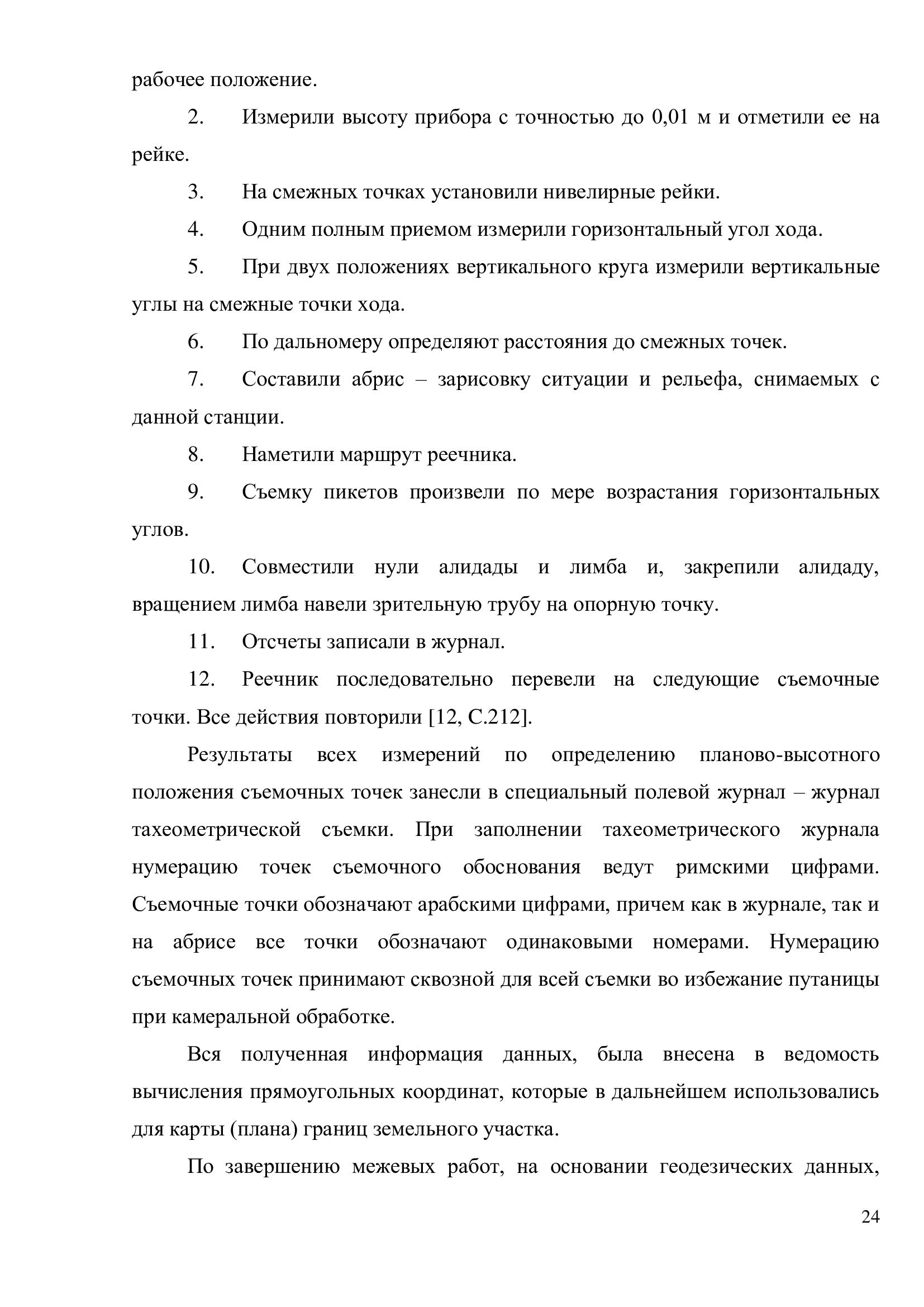 рабочее положение.

2. Измерили высоту прибора с точностью до 0,01 м и отметили ее на рейке.

3. На смежных точках установили нивелирные рейки.

4. Одним полным приемом измерили горизонтальный угол хода.

5. При двух положениях вертикального круга измерили вертикальные углы на смежные точки хода.

6. По дальномеру определяют расстояния до смежных точек.

7. Составили абрис – зарисовку ситуации и рельефа, снимаемых с данной станции.

8. Наметили маршрут реечника.

9. Съемку пикетов произвели по мере возрастания горизонтальных углов.

10. Совместили нули алидады и лимба и, закрепили алидаду, вращением лимба навели зрительную трубу на опорную точку.

11. Отсчеты записали в журнал.

12. Реечник последовательно перевели на следующие съемочные точки. Все действия повторили [12, С.212].

Результаты всех измерений по определению планово-высотного положения съемочных точек занесли в специальный полевой журнал – журнал тахеометрической съемки. При заполнении тахеометрического журнала нумерацию точек съемочного обоснования ведут римскими цифрами. Съемочные точки обозначают арабскими цифрами, причем как в журнале, так и на абрисе все точки обозначают одинаковыми номерами. Нумерацию съемочных точек принимают сквозной для всей съемки во избежание путаницы при камеральной обработке.

Вся полученная информация данных, была внесена в ведомость вычисления прямоугольных координат, которые в дальнейшем использовались для карты (плана) границ земельного участка.

По завершению межевых работ, на основании геодезических данных,

24